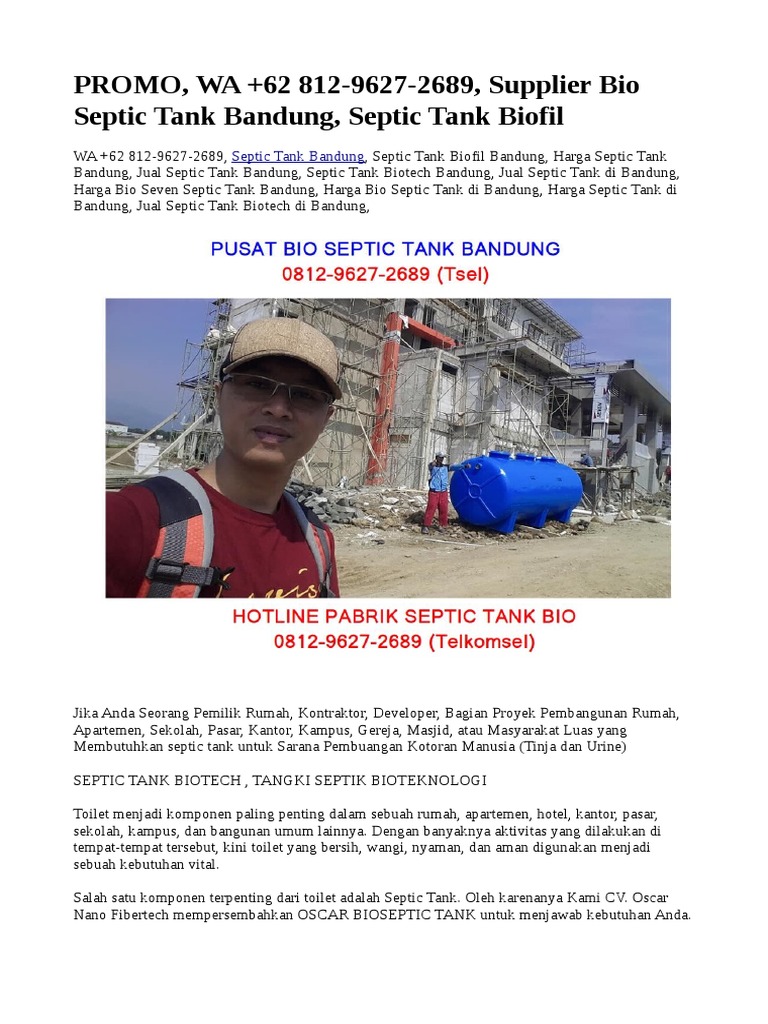 PROMO, WA +62 812-9627-2689, Supplier Bio Septic Tank Bandung, Septic Tank Biofil

WA +62 812-9627-2689, Septic Tank Bandung, Septic Tank Biofil Bandung, Harga Septic Tank Bandung, Jual Septic Tank Bandung, Septic Tank Biotech Bandung, Jual Septic Tank di Bandung, Harga Bio Seven Septic Tank Bandung, Harga Bio Septic Tank di Bandung, Harga Septic Tank di Bandung, Jual Septic Tank Biotech di Bandung,

PUSAT BIO SEPTIC TANK BANDUNG
0812-9627-2689 (Tsel)

HOTLINE PABRIK SEPTIC TANK BIO
0812-9627-2689 (Telkomsel)

Jika Anda Seorang Pemilik Rumah, Kontraktor, Developer, Bagian Proyek Pembangunan Rumah, Apartemen, Sekolah, Pasar, Kantor, Kampus, Gereja, Masjid, atau Masyarakat Luas yang Membutuhkan septic tank untuk Sarana Pembuangan Kotoran Manusia (Tinja dan Urine)

SEPTIC TANK BIOTECH , TANGKI SEPTIK BIOTEKNOLOGI

Toilet menjadi komponen paling penting dalam sebuah rumah, apartemen, hotel, kantor, pasar, sekolah, kampus, dan bangunan umum lainnya. Dengan banyaknya aktivitas yang dilakukan di tempat-tempat tersebut, kini toilet yang bersih, wangi, nyaman, dan aman digunakan menjadi sebuah kebutuhan vital.

Salah satu komponen terpenting dari toilet adalah Septic Tank. Oleh karenanya Kami CV. Oscar Nano Fibertech mempersembahkan OSCAR BIOSEPTIC TANK untuk menjawab kebutuhan Anda.